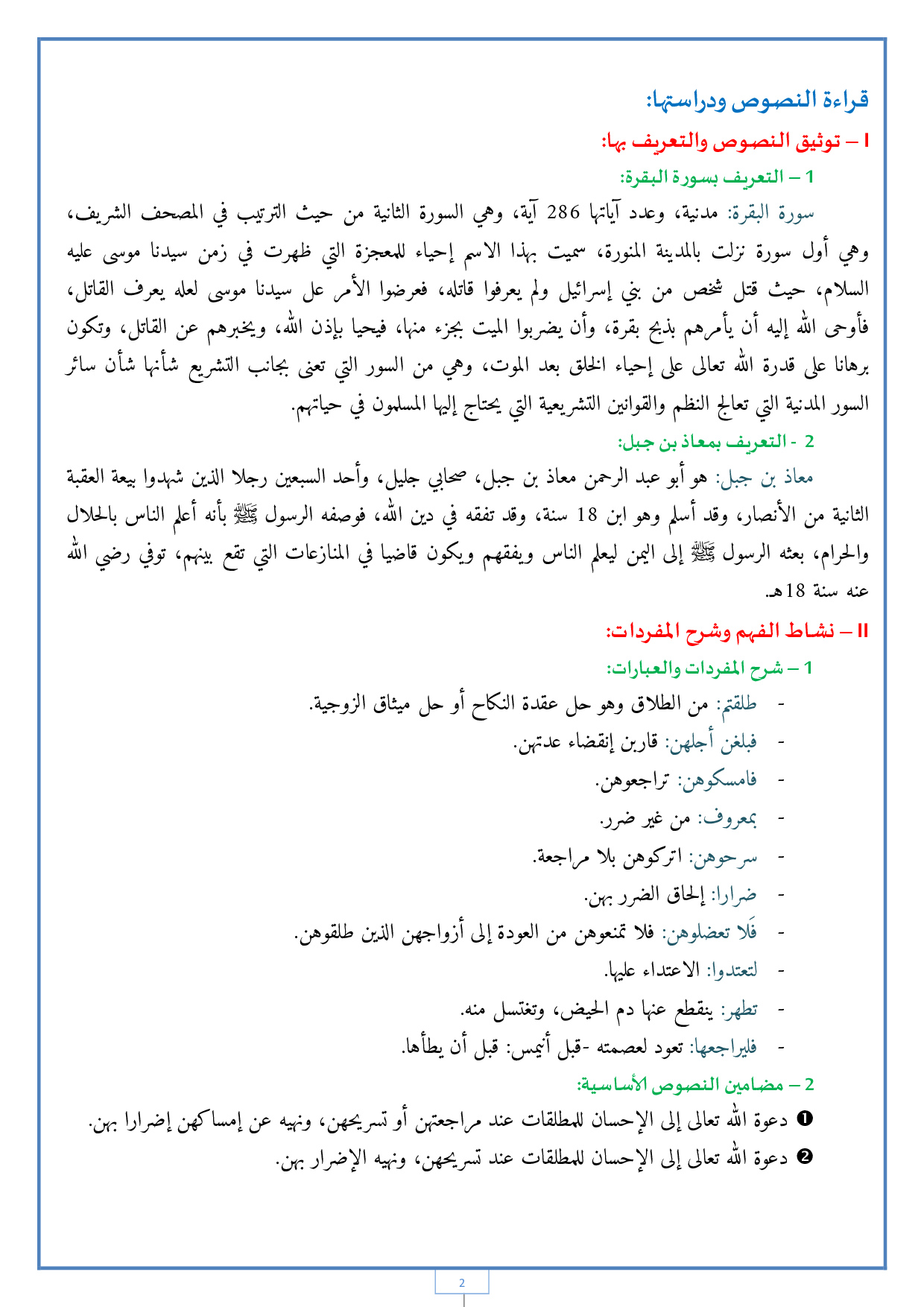 قراءة النصوص ودراستها:

I – توثيق النصوص والتعريف بها:

1 – التعريف بسورة البقرة:

سورة البقرة: مدنية، وعدد آياتها 286 آية، وهي السورة الثانية من حيث الترتيب في المصحف الشريف، وهي أول سورة نزلت بالمدينة المنورة، سميت بهذا الاسم إحياء للمعجزة التي ظهرت في زمن سيدنا موسى عليه السلام، حيث قتل شخص من بني إسرائيل ولم يعرفوا قاتله، فعرضوا الأمر عل سيدنا موسى لعله يعرف القاتل، فأوحى الله إليه أن يأمرهم بذبح بقرة، وأن يضربوا الميت بجزء منها، فيحيا بإذن الله، ويخبرهم عن القاتل، وتكون برهانا على قدرة الله تعالى على إحياء الخلق بعد الموت، وهي من السور التي تعنى بجانب التشريع شأنها شأن سائر السور المدنية التي تعالج النظم والقوانين التشريعية التي يحتاج إليها المسلمون في حياتهم.

2 - التعريف بمعاذ بن جبل:

معاذ بن جبل: هو أبو عبد الرحمن معاذ بن جبل، صحابي جليل، وأحد السبعين رجلا الذين شهدوا بيعة العقبة الثانية من الأنصار، وقد أسلم وهو ابن 18 سنة، وقد تفقه في دين الله، فوصفه الرسول ﷺ بأنه أعلم الناس بالحلال والحرام، بعثه الرسول ﷺ إلى اليمن ليعلم الناس ويفقههم ويكون قاضيا في المنازعات التي تقع بينهم، توفي رضي الله عنه سنة 18هـ.

II – نشاط الفهم وشرح المفردات:

1 – شرح المفردات والعبارات:

- طلقتم: من الطلاق وهو حل عقدة النكاح أو حل ميثاق الزوجية.
- فبلغن أجلهن: قاربن إنقضاء عدتهن.
- فامسكوهن: تراجعوهن.
- بمعروف: من غير ضرر.
- سرحوهن: اتركوهن بلا مراجعة.
- ضرارا: إلحاق الضرر بهن.
- فَلا تعضلوهن: فلا تمنعوهن من العودة إلى أزواجهن الذين طلقوهن.
- لتعتدوا: الاعتداء عليها.
- تطهر: ينقطع عنها دم الحيض، وتغتسل منه.
- فليراجعها: تعود لعصمته -قبل أنيمس: قبل أن يطأها.

2 – مضامين النصوص الأساسية:

❶ دعوة الله تعالى إلى الإحسان للمطلقات عند مراجعتهن أو تسريحهن، ونهيه عن إمساكهن إضرارا بهن.
❷ دعوة الله تعالى إلى الإحسان للمطلقات عند تسريحهن، ونهيه الإضرار بهن.

2